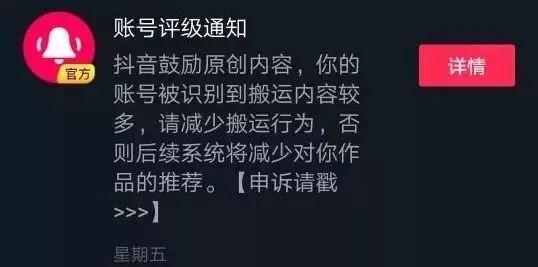 官方

账号评级通知

抖音鼓励原创内容，你的账号被识别到搬运内容较多，请减少搬运行为，否则后续系统将减少对你作品的推荐。【申诉请戳>>>】

星期五

详情